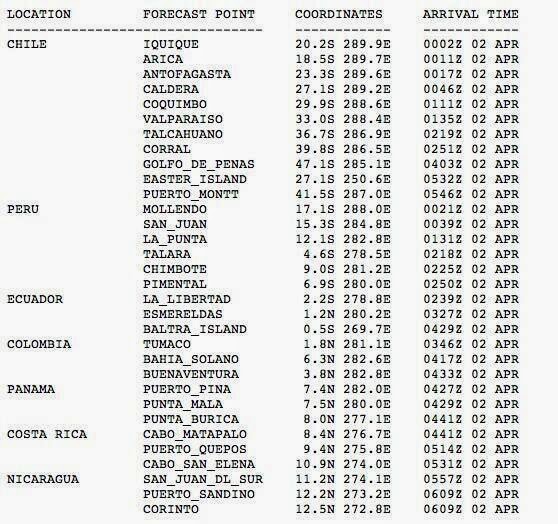 | LOCATION | FORECAST POINT | COORDINATES | ARRIVAL TIME |
|---|---|---|---|
| CHILE | IQUIQUE | 20.2S 289.9E | 0002Z 02 APR |
| | ARICA | 18.5S 289.7E | 0011Z 02 APR |
| | ANTOFAGASTA | 23.3S 289.6E | 0017Z 02 APR |
| | CALDERA | 27.1S 289.2E | 0046Z 02 APR |
| | COQUIMBO | 29.9S 288.6E | 0111Z 02 APR |
| | VALPARAISO | 33.0S 288.4E | 0135Z 02 APR |
| | TALCAHUANO | 36.7S 286.9E | 0219Z 02 APR |
| | CORRAL | 39.8S 286.5E | 0251Z 02 APR |
| | GOLFO_DE_PENAS | 47.1S 285.1E | 0403Z 02 APR |
| | EASTER_ISLAND | 27.1S 250.6E | 0532Z 02 APR |
| | PUERTO_MONTT | 41.5S 287.0E | 0546Z 02 APR |
| PERU | MOLLENDO | 17.1S 288.0E | 0021Z 02 APR |
| | SAN_JUAN | 15.3S 284.8E | 0039Z 02 APR |
| | LA_PUNTA | 12.1S 282.8E | 0131Z 02 APR |
| | TALARA | 4.6S 278.5E | 0218Z 02 APR |
| | CHIMBOTE | 9.0S 281.2E | 0225Z 02 APR |
| | PIMENTAL | 6.9S 280.0E | 0250Z 02 APR |
| ECUADOR | LA_LIBERTAD | 2.2S 278.8E | 0239Z 02 APR |
| | ESMERELDAS | 1.2N 280.2E | 0327Z 02 APR |
| | BALTRA_ISLAND | 0.5S 269.7E | 0429Z 02 APR |
| COLOMBIA | TUMACO | 1.8N 281.1E | 0346Z 02 APR |
| | BAHIA_SOLANO | 6.3N 282.6E | 0417Z 02 APR |
| | BUENAVENTURA | 3.8N 282.8E | 0433Z 02 APR |
| PANAMA | PUERTO_PINA | 7.4N 282.0E | 0427Z 02 APR |
| | PUNTA_MALA | 7.5N 280.0E | 0429Z 02 APR |
| | PUNTA_BURICA | 8.0N 277.1E | 0441Z 02 APR |
| COSTA RICA | CABO_MATAPALO | 8.4N 276.7E | 0441Z 02 APR |
| | PUERTO_QUEPOS | 9.4N 275.8E | 0514Z 02 APR |
| | CABO_SAN_ELENA | 10.9N 274.0E | 0531Z 02 APR |
| NICARAGUA | SAN_JUAN_DL_SUR | 11.2N 274.1E | 0557Z 02 APR |
| | PUERTO_SANDINO | 12.2N 273.2E | 0609Z 02 APR |
| | CORINTO | 12.5N 272.8E | 0609Z 02 APR |